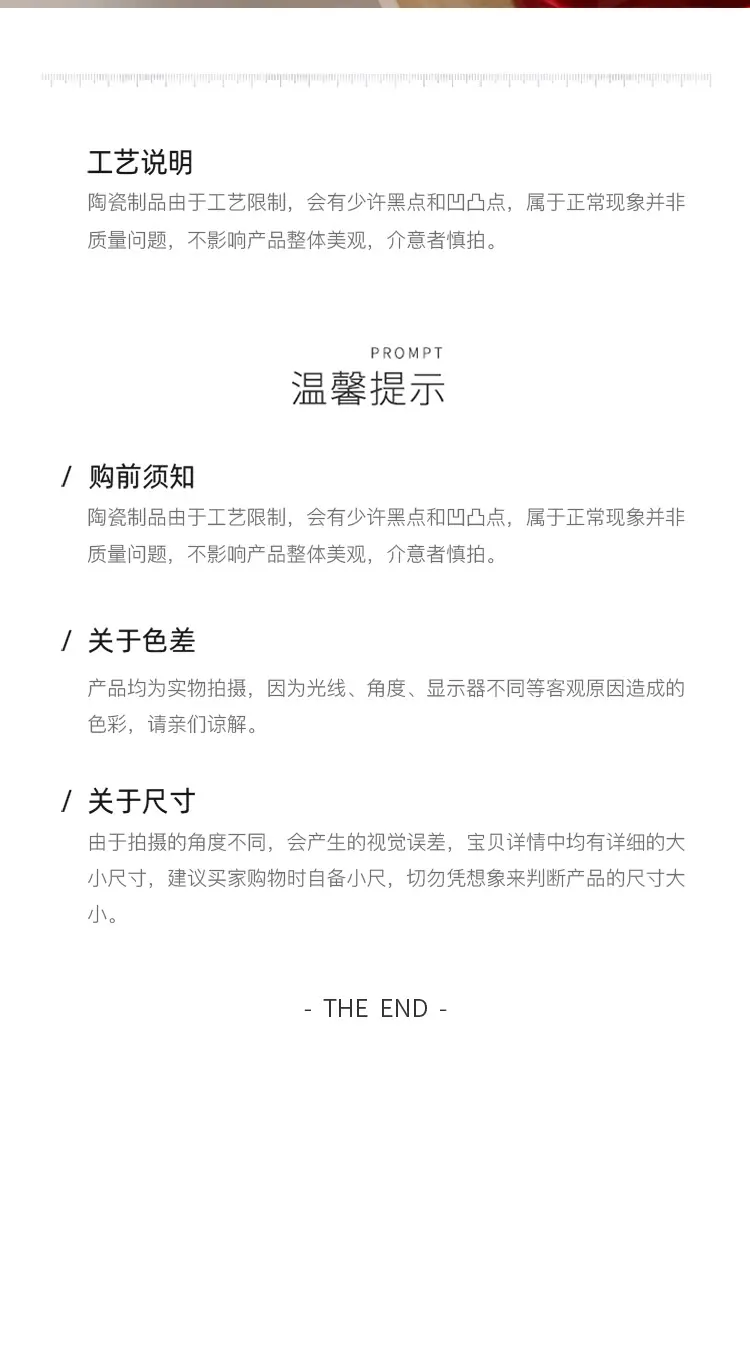 工艺说明
陶瓷制品由于工艺限制，会有少许黑点和凹凸点，属于正常现象并非质量问题，不影响产品整体美观，介意者慎拍。

PROMPT
温馨提示

/ 购前须知
陶瓷制品由于工艺限制，会有少许黑点和凹凸点，属于正常现象并非质量问题，不影响产品整体美观，介意者慎拍。

/ 关于色差
产品均为实物拍摄，因为光线、角度、显示器不同等客观原因造成的色彩，请亲们谅解。

/ 关于尺寸
由于拍摄的角度不同，会产生的视觉误差，宝贝详情中均有详细的大小尺寸，建议买家购物时自备小尺，切勿凭想象来判断产品的尺寸大小。

- THE END -